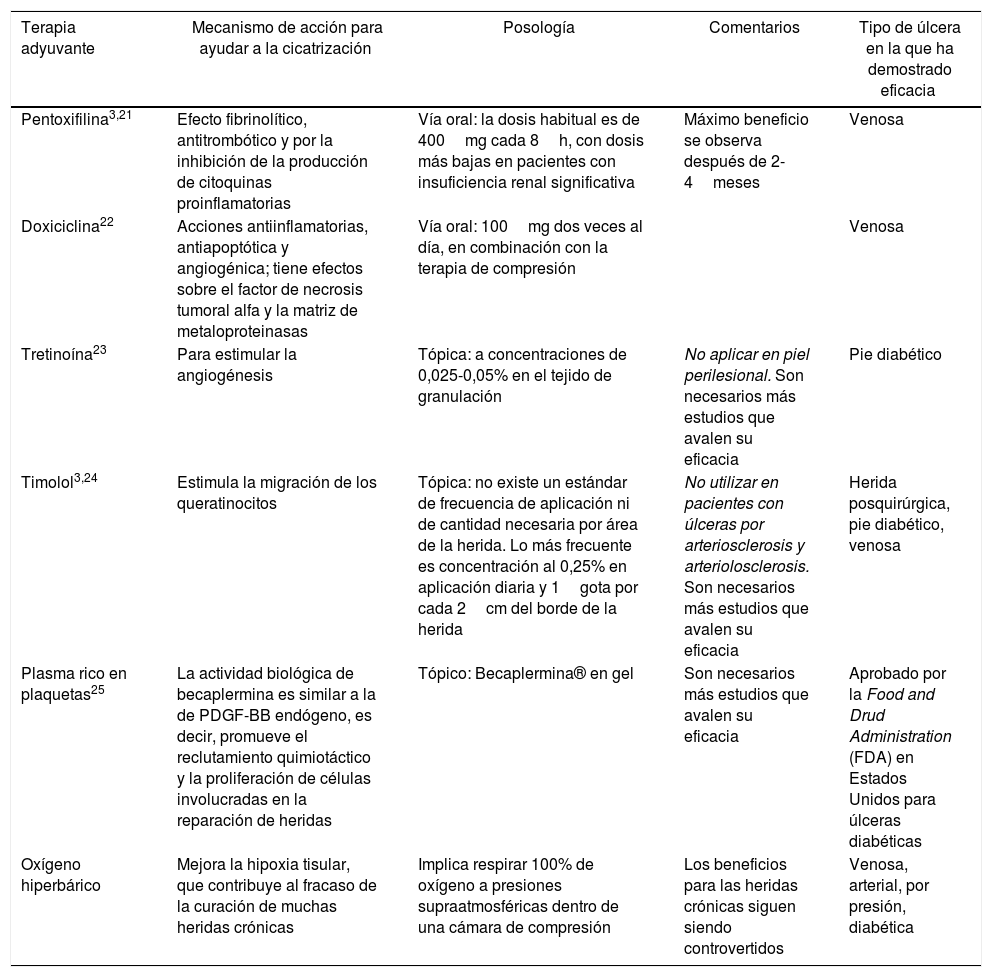 | Terapia adyuvante | Mecanismo de acción para ayudar a la cicatrización | Posología | Comentarios | Tipo de úlcera en la que ha demostrado eficacia |
|---|---|---|---|---|
| Pentoxifilina$^{3,21}$ | Efecto fibrinolítico, antitrombótico y por la inhibición de la producción de citoquinas proinflamatorias | Vía oral: la dosis habitual es de 400 mg cada 8 h, con dosis más bajas en pacientes con insuficiencia renal significativa | Máximo beneficio se observa después de 2-4 meses | Venosa |
| Doxiciclina$^{22}$ | Acciones antiinflamatorias, antiapoptótica y angiogénica; tiene efectos sobre el factor de necrosis tumoral alfa y la matriz de metaloproteinasas | Vía oral: 100 mg dos veces al día, en combinación con la terapia de compresión | | Venosa |
| Tretinoína$^{23}$ | Para estimular la angiogénesis | Tópica: a concentraciones de 0,025-0,05% en el tejido de granulación | No aplicar en piel perilesional. Son necesarios más estudios que avalen su eficacia | Pie diabético |
| Timolol$^{3,24}$ | Estimula la migración de los queratinocitos | Tópica: no existe un estándar de frecuencia de aplicación ni de cantidad necesaria por área de la herida. Lo más frecuente es concentración al 0,25% en aplicación diaria y 1 gota por cada 2 cm del borde de la herida | No utilizar en pacientes con úlceras por arteriosclerosis y arteriolosclerosis. Son necesarios más estudios que avalen su eficacia | Herida posquirúrgica, pie diabético, venosa |
| Plasma rico en plaquetas$^{25}$ | La actividad biológica de becaplermina es similar a la de PDGF-BB endógeno, es decir, promueve el reclutamiento quimiotáctico y la proliferación de células involucradas en la reparación de heridas | Tópico: Becaplermina® en gel | Son necesarios más estudios que avalen su eficacia | Aprobado por la Food and Drud Administration (FDA) en Estados Unidos para úlceras diabéticas |
| Oxígeno hiperbárico | Mejora la hipoxia tisular, que contribuye al fracaso de la curación de muchas heridas crónicas | Implica respirar 100% de oxígeno a presiones supraatmosféricas dentro de una cámara de compresión | Los beneficios para las heridas crónicas siguen siendo controvertidos | Venosa, arterial, por presión, diabética |